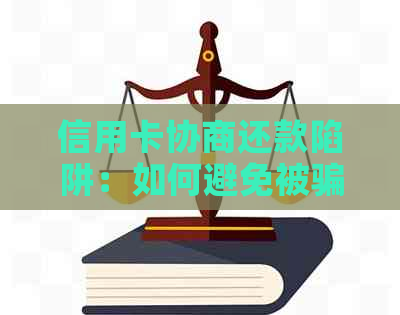 信用卡协商还款陷阱：如何避免被骗